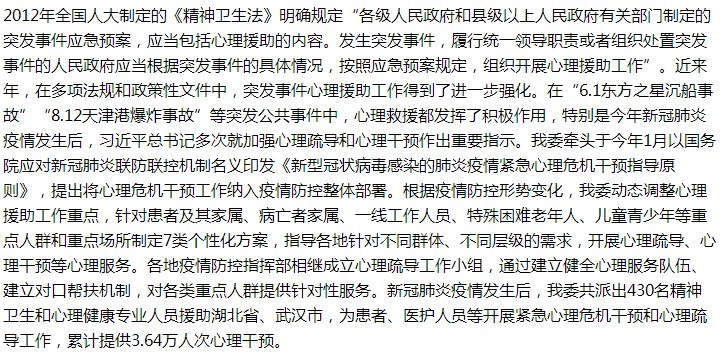 2012年全国人大制定的《精神卫生法》明确规定“各级人民政府和县级以上人民政府有关部门制定的突发事件应急预案，应当包括心理援助的内容。发生突发事件，履行统一领导职责或者组织处置突发事件的人民政府应当根据突发事件的具体情况，按照应急预案规定，组织开展心理援助工作”。近来年，在多项法规和政策性文件中，突发事件心理援助工作得到了进一步强化。在“6.1东方之星沉船事故”“8.12天津港爆炸事故”等突发公共事件中，心理救援都发挥了积极作用，特别是今年新冠肺炎疫情发生后，习近平总书记多次就加强心理疏导和心理干预作出重要指示。我委牵头于今年1月以国务院应对新冠肺炎联防联控机制名义印发《新型冠状病毒感染的肺炎疫情紧急心理危机干预指导原则》，提出将心理危机干预工作纳入疫情防控整体部署。根据疫情防控形势变化，我委动态调整心理援助工作重点，针对患者及其家属、病亡者家属、一线工作人员、特殊困难老年人、儿童青少年等重点人群和重点场所制定7类个性化方案，指导各地针对不同群体、不同层级的需求，开展心理疏导、心理干预等心理服务。各地疫情防控指挥部相继成立心理疏导工作小组，通过建立健全心理服务队伍、建立对口帮扶机制，对各类重点人群提供针对性服务。新冠肺炎疫情发生后，我委共派出430名精神卫生和心理健康专业人员援助湖北省、武汉市，为患者、医护人员等开展紧急心理危机干预和心理疏导工作，累计提供3.64万人次心理干预。